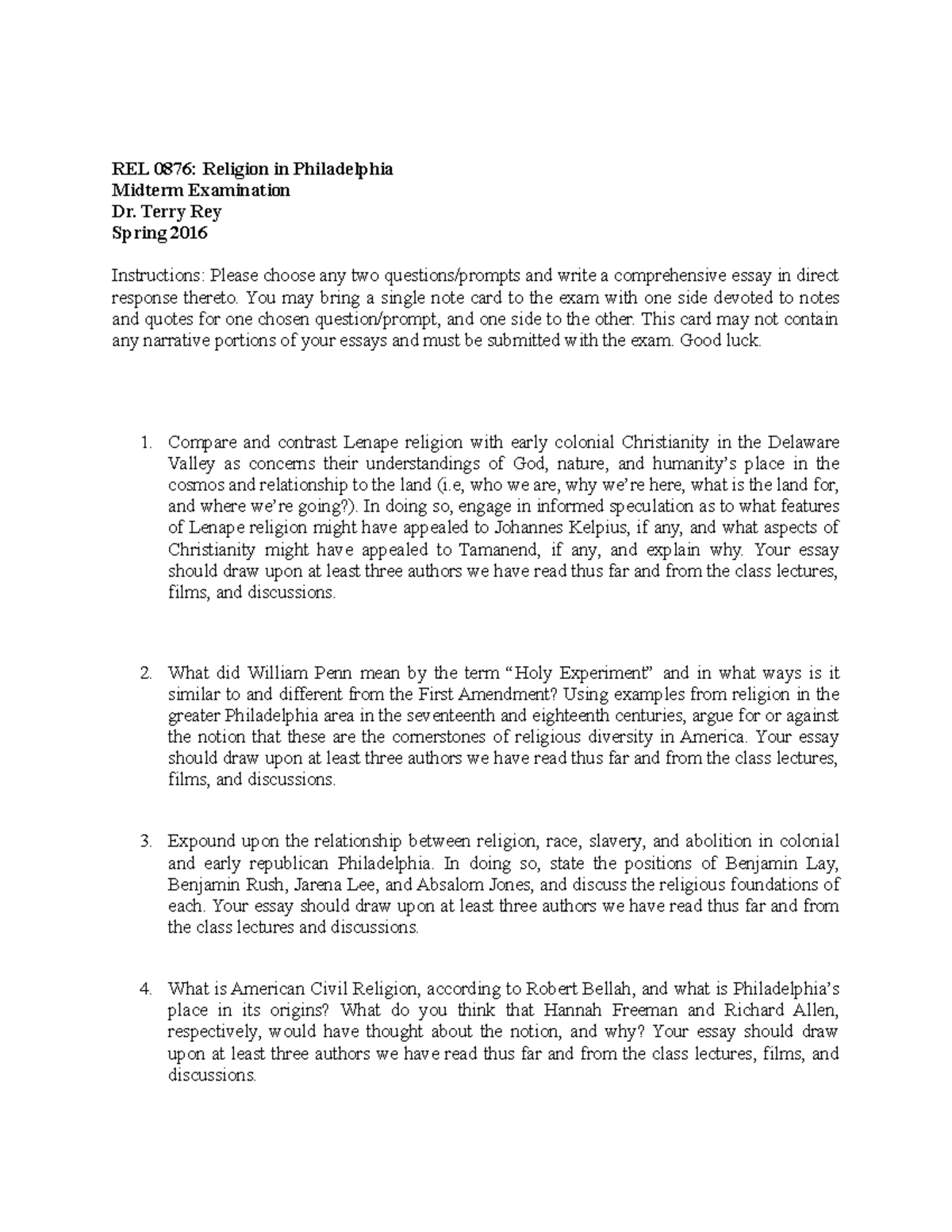 REL 0876: Religion in Philadelphia
Midterm Examination
Dr. Terry Rey
Spring 2016

Instructions: Please choose any two questions/prompts and write a comprehensive essay in direct response thereto. You may bring a single note card to the exam with one side devoted to notes and quotes for one chosen question/prompt, and one side to the other. This card may not contain any narrative portions of your essays and must be submitted with the exam. Good luck.

1. Compare and contrast Lenape religion with early colonial Christianity in the Delaware Valley as concerns their understandings of God, nature, and humanity's place in the cosmos and relationship to the land (i.e, who we are, why we're here, what is the land for, and where we're going?). In doing so, engage in informed speculation as to what features of Lenape religion might have appealed to Johannes Kelpius, if any, and what aspects of Christianity might have appealed to Tamanend, if any, and explain why. Your essay should draw upon at least three authors we have read thus far and from the class lectures, films, and discussions.

2. What did William Penn mean by the term "Holy Experiment" and in what ways is it similar to and different from the First Amendment? Using examples from religion in the greater Philadelphia area in the seventeenth and eighteenth centuries, argue for or against the notion that these are the cornerstones of religious diversity in America. Your essay should draw upon at least three authors we have read thus far and from the class lectures, films, and discussions.

3. Expound upon the relationship between religion, race, slavery, and abolition in colonial and early republican Philadelphia. In doing so, state the positions of Benjamin Lay, Benjamin Rush, Jarena Lee, and Absalom Jones, and discuss the religious foundations of each. Your essay should draw upon at least three authors we have read thus far and from the class lectures and discussions.

4. What is American Civil Religion, according to Robert Bellah, and what is Philadelphia's place in its origins? What do you think that Hannah Freeman and Richard Allen, respectively, would have thought about the notion, and why? Your essay should draw upon at least three authors we have read thus far and from the class lectures, films, and discussions.